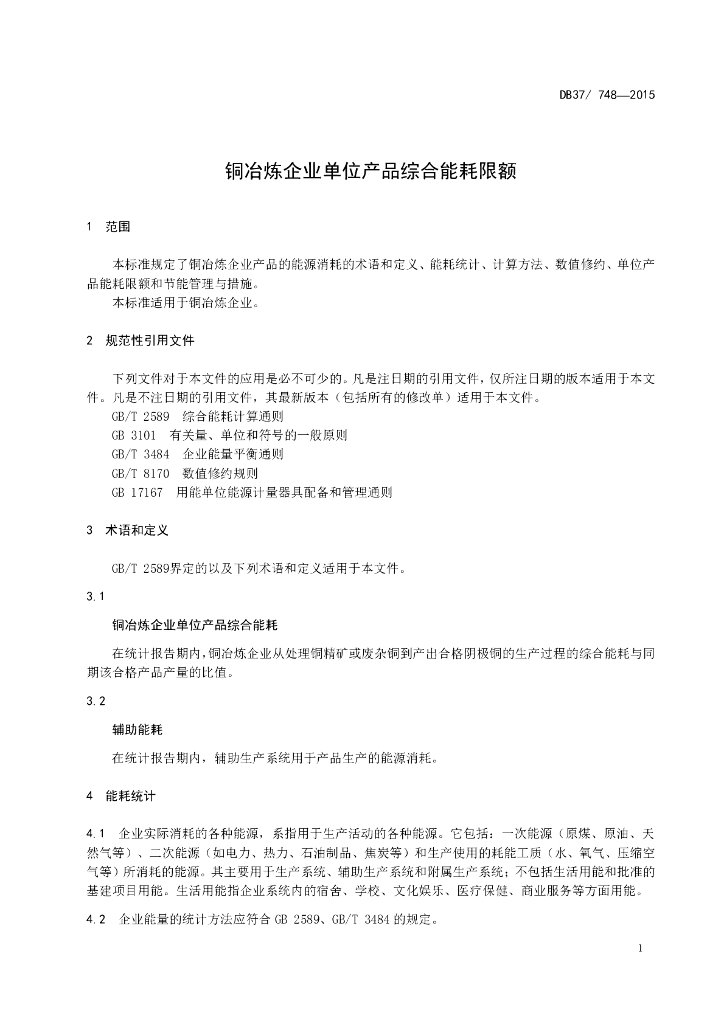 DB37/ 748—2015

铜冶炼企业单位产品综合能耗限额

1　范围

本标准规定了铜冶炼企业产品的能源消耗的术语和定义、能耗统计、计算方法、数值修约、单位产品能耗限额和节能管理与措施。

本标准适用于铜冶炼企业。

2　规范性引用文件

下列文件对于本文件的应用是必不可少的。凡是注日期的引用文件，仅所注日期的版本适用于本文件。凡是不注日期的引用文件，其最新版本（包括所有的修改单）适用于本文件。

GB/T 2589　综合能耗计算通则

GB 3101　有关量、单位和符号的一般原则

GB/T 3484　企业能量平衡通则

GB/T 8170　数值修约规则

GB 17167　用能单位能源计量器具配备和管理通则

3　术语和定义

GB/T 2589界定的以及下列术语和定义适用于本文件。

3.1

铜冶炼企业单位产品综合能耗

在统计报告期内，铜冶炼企业从处理铜精矿或废杂铜到产出合格阴极铜的生产过程的综合能耗与同期该合格产品产量的比值。

3.2

辅助能耗

在统计报告期内，辅助生产系统用于产品生产的能源消耗。

4　能耗统计

4.1　企业实际消耗的各种能源，系指用于生产活动的各种能源。它包括：一次能源（原煤、原油、天然气等）、二次能源（如电力、热力、石油制品、焦炭等）和生产使用的耗能工质（水、氧气、压缩空气等）所消耗的能源。其主要用于生产系统、辅助生产系统和附属生产系统；不包括生活用能和批准的基建项目用能。生活用能指企业系统内的宿舍、学校、文化娱乐、医疗保健、商业服务等方面用能。

4.2　企业能量的统计方法应符合 GB 2589、GB/T 3484 的规定。

1